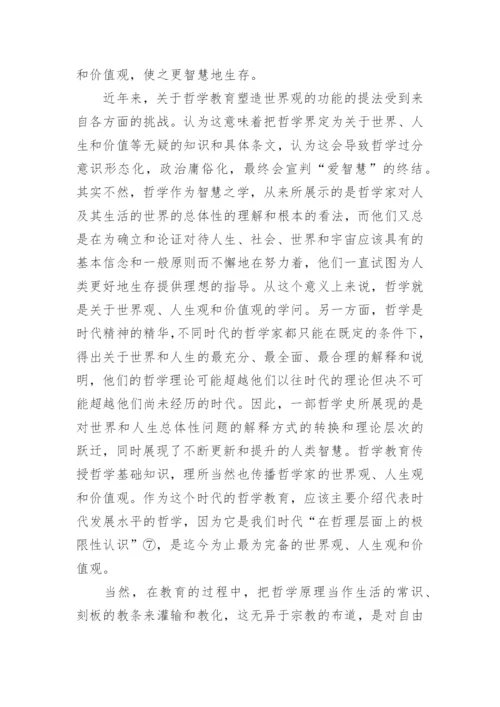 和价值观，使之更智慧地生存。

近年来，关于哲学教育塑造世界观的功能的提法受到来自各方面的挑战。认为这意味着把哲学界定为关于世界、人生和价值等无疑的知识和具体条文，认为这会导致哲学过分意识形态化，政治庸俗化，最终会宣判“爱智慧”的终结。其实不然，哲学作为智慧之学，从来所展示的是哲学家对人及其生活的世界的总体性的理解和根本的看法，而他们又总是在为确立和论证对待人生、社会、世界和宇宙应该具有的基本信念和一般原则而不懈地在努力着，他们一直试图为人类更好地生存提供理想的指导。从这个意义上来说，哲学就是关于世界观、人生观和价值观的学问。另一方面，哲学是时代精神的精华，不同时代的哲学家都只能在既定的条件下，得出关于世界和人生的最充分、最全面、最合理的解释和说明，他们的哲学理论可能超越他们以往时代的理论但决不可能超越他们尚未经历的时代。因此，一部哲学史所展现的是对世界和人生总体性问题的解释方式的转换和理论层次的跃迁，同时展现了不断更新和提升的人类智慧。哲学教育传授哲学基础知识，理所当然也传播哲学家的世界观、人生观和价值观。作为这个时代的哲学教育，应该主要介绍代表时代发展水平的哲学，因为它是我们时代“在哲理层面上的极限性认识”⑦，是迄今为止最为完备的世界观、人生观和价值观。

当然，在教育的过程中，把哲学原理当作生活的常识、刻板的教条来灌输和教化，这无异于宗教的布道，是对自由